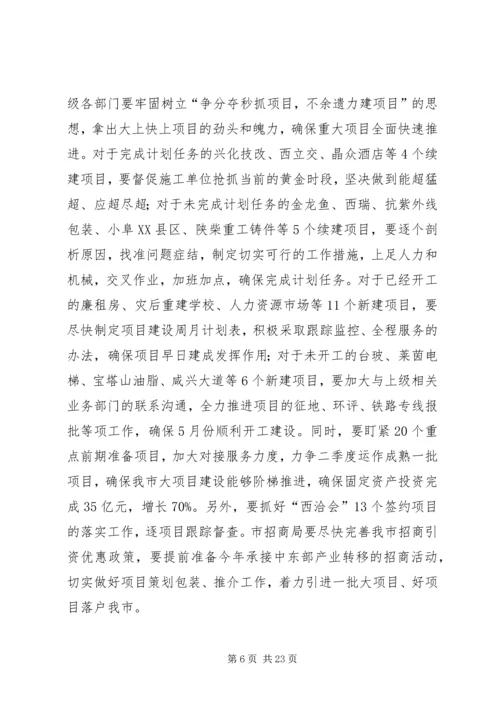 级各部门要牢固树立“争分夺秒抓项目，不余遗力建项目”的思想，拿出大上快上项目的劲头和魄力，确保重大项目全面快速推进。对于完成计划任务的兴化技改、西立交、晶众酒店等4个续建项目，要督促施工单位抢抓当前的黄金时段，坚决做到能超猛超、应超尽超；对于未完成计划任务的金龙鱼、西瑞、抗紫外线包装、小阜XX县区、陕柴重工铸件等5个续建项目，要逐个剖析原因，找准问题症结，制定切实可行的工作措施，上足人力和机械，交叉作业，加班加点，确保完成计划任务。对于已经开工的廉租房、灾后重建学校、人力资源市场等11个新建项目，要尽快制定项目建设周月计划表，积极采取跟踪监控、全程服务的办法，确保项目早日建成发挥作用；对于未开工的台玻、莱茵电梯、宝塔山油脂、咸兴大道等6个新建项目，要加大与上级相关业务部门的联系沟通，全力推进项目的征地、环评、铁路专线报批等项工作，确保5月份顺利开工建设。同时，要盯紧20个重点前期准备项目，加大对接服务力度，力争二季度运作成熟一批项目，确保我市大项目建设能够阶梯推进，确保固定资产投资完成35亿元，增长70%。另外，要抓好“西洽会”13个签约项目的落实工作，逐项目跟踪督查。市招商局要尽快完善我市招商引资优惠政策，要提前准备今年承接中东部产业转移的招商活动，切实做好项目策划包装、推介工作，着力引进一批大项目、好项目落户我市。

第6页 共23页